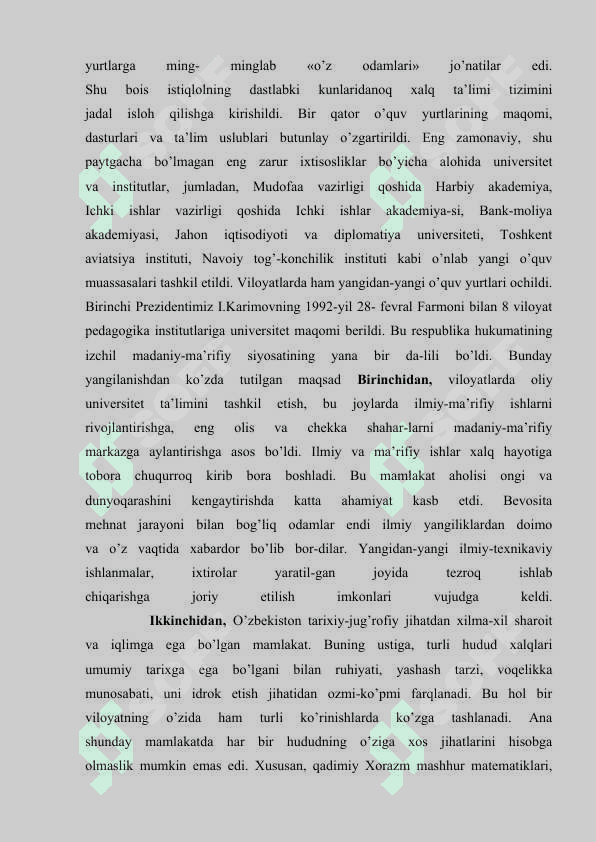 yurtlarga ming- minglab «o'z odamlari» jo'natilar edi. Shu bois istiqlolning dastlabki kunlaridanoq xalq ta'limi tizimini jadal isloh qilishga kirishildi. Bir qator o'quv yurtlarining maqomi, dasturlari va ta'lim uslublari butunlay o'zgartirildi. Eng zamonaviy, shu paytgacha bo'lmagan eng zarur ixtisosliklar bo'yicha alohida universitet va institutlar, jumladan, Mudofaa vazirligi qoshida Harbiy akademiya, Ichki ishlar vazirligi qoshida Ichki ishlar akademiya-si, Bank-moliya akademiyasi, Jahon iqtisodiyoti va diplomatiya universiteti, Toshkent aviatsiya instituti, Navoiy tog'-konchilik instituti kabi o'nlab yangi o'quv muassasalari tashkil etildi. Viloyatlarda ham yangidan-yangi o'quv yurtlari ochildi. Birinchi Prezidentimiz I.Karimovning 1992-yil 28- fevral Farmoni bilan 8 viloyat pedagogika institutlariga universitet maqomi berildi. Bu respublika hukumatining izchil madaniy-ma'rifiy siyosatining yana bir da-lili bo'ldi. Bunday yangilanishdan ko'zda tutilgan maqsad **Birinchidan,** viloyatlarda oliy universitet ta'limini tashkil etish, bu joylarda ilmiy-ma'rifiy ishlarni rivojlantirishga, eng olis va chekka shahar-larni madaniy-ma'rifiy markazga aylantirishga asos bo'ldi. Ilmiy va ma'rifiy ishlar xalq hayotiga tobora chuqurroq kirib bora boshladi. Bu mamlakat aholisi ongi va dunyoqarashini kengaytirishda katta ahamiyat kasb etdi. Bevosita mehnat jarayoni bilan bog'liq odamlar endi ilmiy yangiliklardan doimo va o'z vaqtida xabardor bo'lib bor-dilar. Yangidan-yangi ilmiy-texnikaviy ishlanmalar, ixtirolar yaratil-gan joyida tezroq ishlab chiqarishga joriy etilish imkonlari vujudga keldi.

**Ikkinchidan,** O'zbekiston tarixiy-jug'rofiy jihatdan xilma-xil sharoit va iqlimga ega bo'lgan mamlakat. Buning ustiga, turli hudud xalqlari umumiy tarixga ega bo'lgani bilan ruhiyati, yashash tarzi, voqelikka munosabati, uni idrok etish jihatidan ozmi-ko'pmi farqlanadi. Bu hol bir viloyatning o'zida ham turli ko'rinishlarda ko'zga tashlanadi. Ana shunday mamlakatda har bir hududning o'ziga xos jihatlarini hisobga olmaslik mumkin emas edi. Xususan, qadimiy Xorazm mashhur matematiklari,